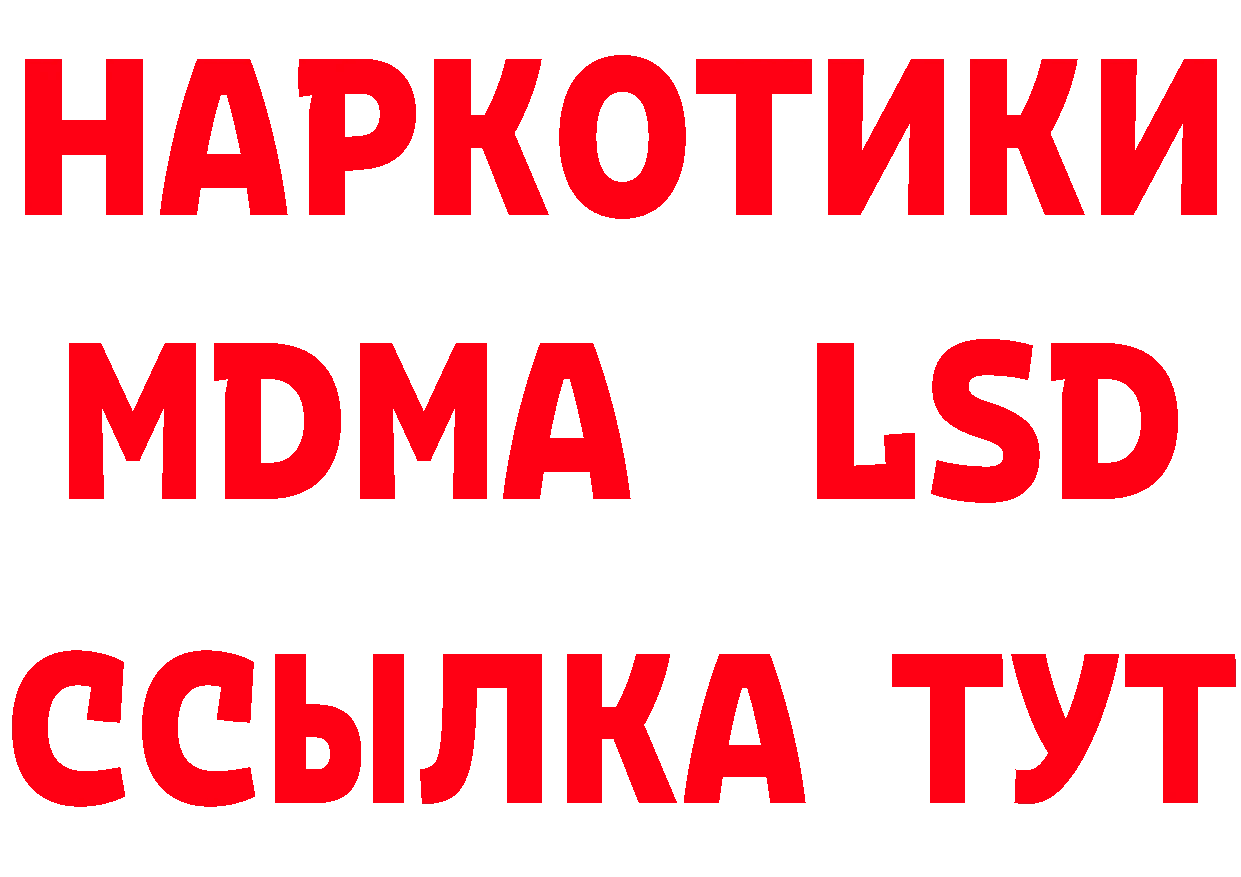 НАРКОТИКИ
MDMA LSD
ССЫЛКА ТУТ